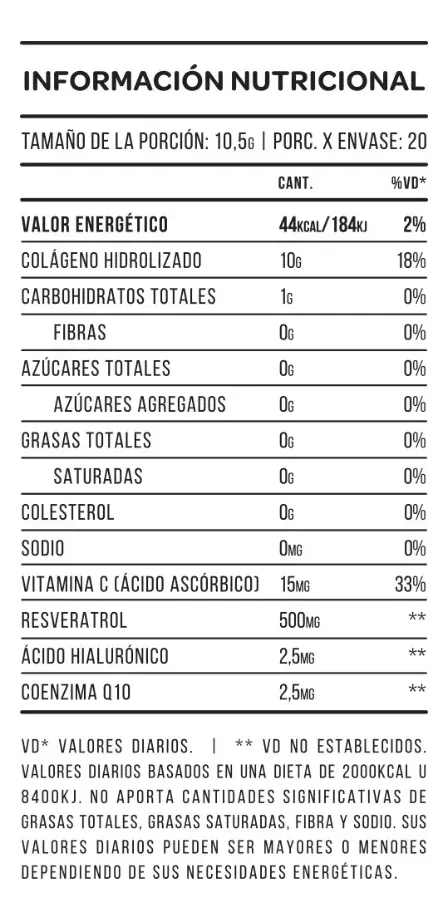 INFORMACIÓN NUTRICIONAL

TAMAÑO DE LA PORCIÓN: 10,5G | PORC. X ENVASE: 20

| | CANT. | %VD* |
|---|---|---|
| VALOR ENERGÉTICO | 44KCAL/184KJ | 2% |
| COLÁGENO HIDROLIZADO | 10G | 18% |
| CARBOHIDRATOS TOTALES | 1G | 0% |
| FIBRAS | 0G | 0% |
| AZÚCARES TOTALES | 0G | 0% |
| AZÚCARES AGREGADOS | 0G | 0% |
| GRASAS TOTALES | 0G | 0% |
| SATURADAS | 0G | 0% |
| COLESTEROL | 0G | 0% |
| SODIO | 0MG | 0% |
| VITAMINA C (ÁCIDO ASCÓRBICO) | 15MG | 33% |
| RESVERATROL | 500MG | ** |
| ÁCIDO HIALURÓNICO | 2,5MG | ** |
| COENZIMA Q10 | 2,5MG | ** |

VD* VALORES DIARIOS. | ** VD NO ESTABLECIDOS. VALORES DIARIOS BASADOS EN UNA DIETA DE 2000KCAL U 8400KJ. NO APORTA CANTIDADES SIGNIFICATIVAS DE GRASAS TOTALES, GRASAS SATURADAS, FIBRA Y SODIO. SUS VALORES DIARIOS PUEDEN SER MAYORES O MENORES DEPENDIENDO DE SUS NECESIDADES ENERGÉTICAS.